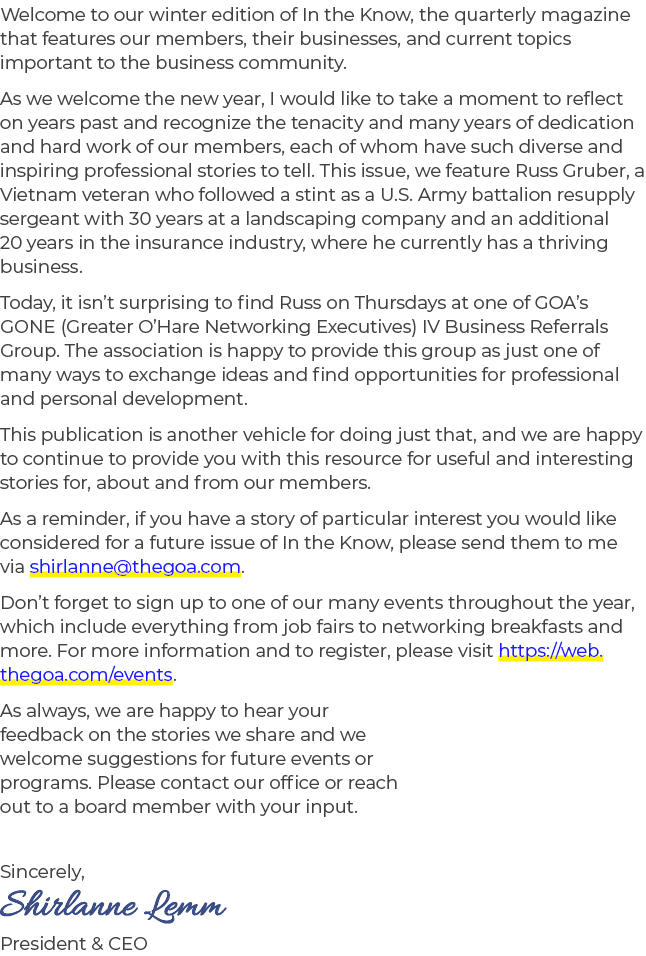 Welcome to our winter edition of In the Know, the quarterly magazine that features our members, their businesses, and current topics important to the business community.

As we welcome the new year, I would like to take a moment to reflect on years past and recognize the tenacity and many years of dedication and hard work of our members, each of whom have such diverse and inspiring professional stories to tell. This issue, we feature Russ Gruber, a Vietnam veteran who followed a stint as a U.S. Army battalion resupply sergeant with 30 years at a landscaping company and an additional 20 years in the insurance industry, where he currently has a thriving business.

Today, it isn't surprising to find Russ on Thursdays at one of GOA's GONE (Greater O'Hare Networking Executives) IV Business Referrals Group. The association is happy to provide this group as just one of many ways to exchange ideas and find opportunities for professional and personal development.

This publication is another vehicle for doing just that, and we are happy to continue to provide you with this resource for useful and interesting stories for, about and from our members.

As a reminder, if you have a story of particular interest you would like considered for a future issue of In the Know, please send them to me via shirlanne@thegoa.com.

Don't forget to sign up to one of our many events throughout the year, which include everything from job fairs to networking breakfasts and more. For more information and to register, please visit https://web.thegoa.com/events.

As always, we are happy to hear your feedback on the stories we share and we welcome suggestions for future events or programs. Please contact our office or reach out to a board member with your input.

Sincerely,
Shirlanne Lemm
President & CEO